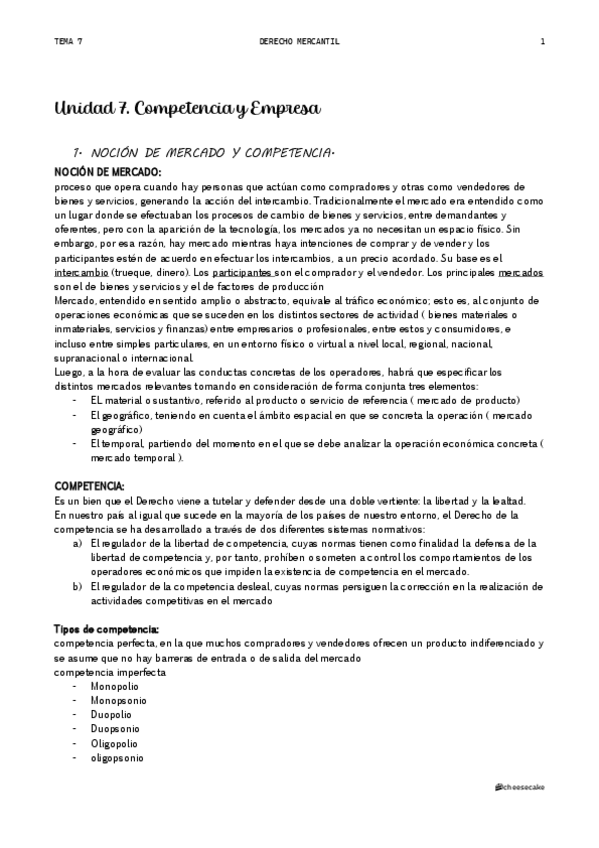 TEMA 7 DERECHO MERCANTIL 1

Unidad 7. Competencia y Empresa

1. NOCIÓN DE MERCADO Y COMPETENCIA.

NOCIÓN DE MERCADO:
proceso que opera cuando hay personas que actúan como compradores y otras como vendedores de bienes y servicios, generando la acción del intercambio. Tradicionalmente el mercado era entendido como un lugar donde se efectuaban los procesos de cambio de bienes y servicios, entre demandantes y oferentes, pero con la aparición de la tecnología, los mercados ya no necesitan un espacio físico. Sin embargo, por esa razón, hay mercado mientras haya intenciones de comprar y de vender y los participantes estén de acuerdo en efectuar los intercambios, a un precio acordado. Su base es el intercambio (trueque, dinero). Los participantes son el comprador y el vendedor. Los principales mercados son el de bienes y servicios y el de factores de producción
Mercado, entendido en sentido amplio o abstracto, equivale al tráfico económico; esto es, al conjunto de operaciones económicas que se suceden en los distintos sectores de actividad ( bienes materiales o inmateriales, servicios y finanzas) entre empresarios o profesionales, entre estos y consumidores, e incluso entre simples particulares, en un entorno físico o virtual a nivel local, regional, nacional, supranacional o internacional.
Luego, a la hora de evaluar las conductas concretas de los operadores, habrá que especificar los distintos mercados relevantes tomando en consideración de forma conjunta tres elementos:
- EL material o sustantivo, referido al producto o servicio de referencia ( mercado de producto)
- El geográfico, teniendo en cuenta el ámbito espacial en que se concreta la operación ( mercado geográfico)
- El temporal, partiendo del momento en el que se debe analizar la operación económica concreta ( mercado temporal ).

COMPETENCIA:
Es un bien que el Derecho viene a tutelar y defender desde una doble vertiente: la libertad y la lealtad.
En nuestro país al igual que sucede en la mayoría de los países de nuestro entorno, el Derecho de la competencia se ha desarrollado a través de dos diferentes sistemas normativos:
a) El regulador de la libertad de competencia, cuyas normas tienen como finalidad la defensa de la libertad de competencia y, por tanto, prohíben o someten a control los comportamientos de los operadores económicos que impiden la existencia de competencia en el mercado.
b) El regulador de la competencia desleal, cuyas normas persiguen la corrección en la realización de actividades competitivas en el mercado

Tipos de competencia:
competencia perfecta, en la que muchos compradores y vendedores ofrecen un producto indiferenciado y se asume que no hay barreras de entrada o de salida del mercado
competencia imperfecta
- Monopolio
- Monopsonio
- Duopolio
- Duopsonio
- Oligopolio
- oligopsonio

@cheesecake